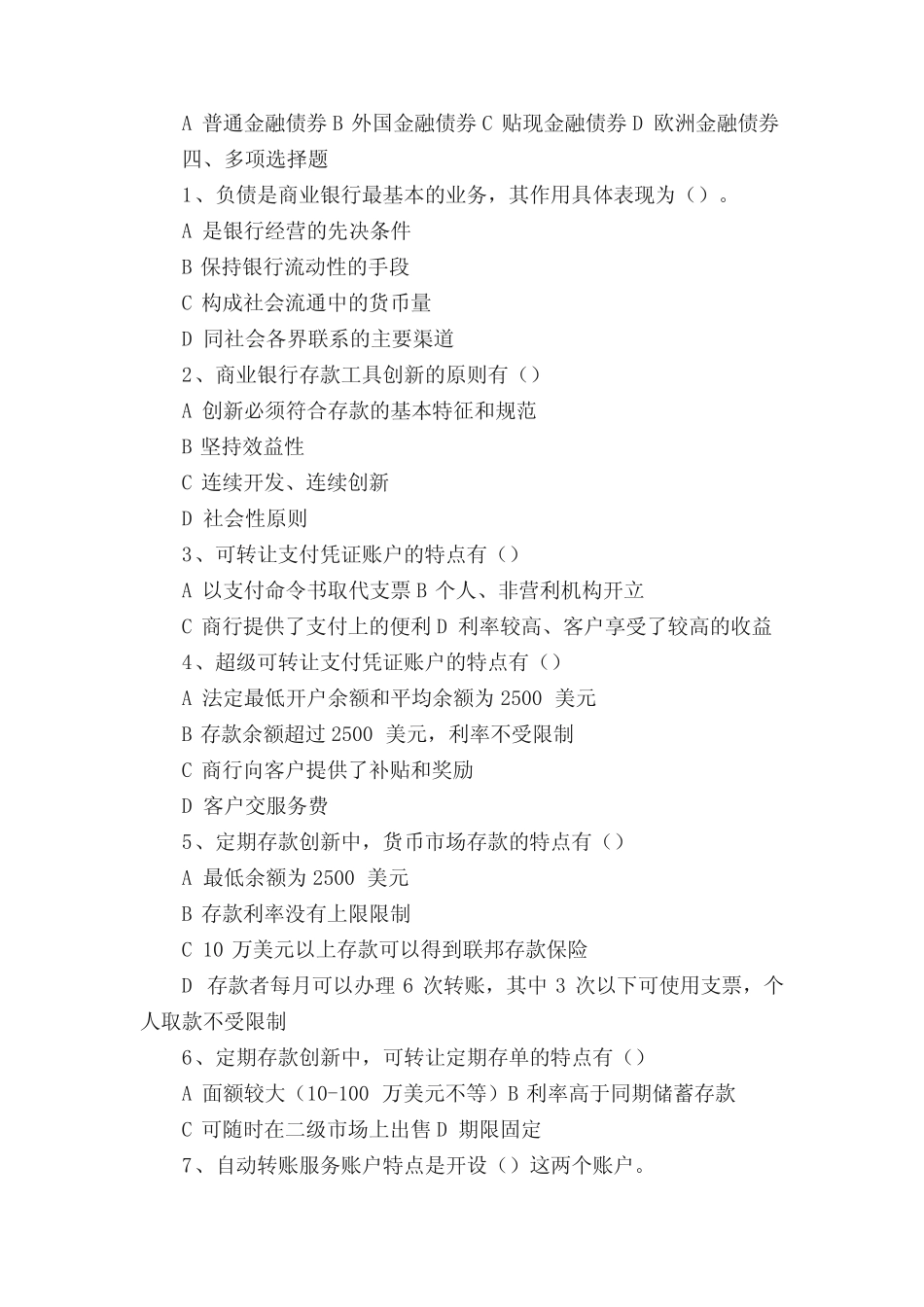 A 普通金融债券 B 外国金融债券 C 贴现金融债券 D 欧洲金融债券

四、多项选择题

1、负债是商业银行最基本的业务，其作用具体表现为（）。

A 是银行经营的先决条件

B 保持银行流动性的手段

C 构成社会流通中的货币量

D 同社会各界联系的主要渠道

2、商业银行存款工具创新的原则有（）

A 创新必须符合存款的基本特征和规范

B 坚持效益性

C 连续开发、连续创新

D 社会性原则

3、可转让支付凭证账户的特点有（）

A 以支付命令书取代支票 B 个人、非营利机构开立

C 商行提供了支付上的便利 D 利率较高、客户享受了较高的收益

4、超级可转让支付凭证账户的特点有（）

A 法定最低开户余额和平均余额为 2500 美元

B 存款余额超过 2500 美元，利率不受限制

C 商行向客户提供了补贴和奖励

D 客户交服务费

5、定期存款创新中，货币市场存款的特点有（）

A 最低余额为 2500 美元

B 存款利率没有上限限制

C 10 万美元以上存款可以得到联邦存款保险

D 存款者每月可以办理 6 次转账，其中 3 次以下可使用支票，个人取款不受限制

6、定期存款创新中，可转让定期存单的特点有（）

A 面额较大（10-100 万美元不等）B 利率高于同期储蓄存款

C 可随时在二级市场上出售 D 期限固定

7、自动转账服务账户特点是开设（）这两个账户。